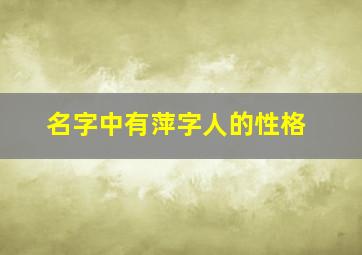 名字中有萍字人的性格